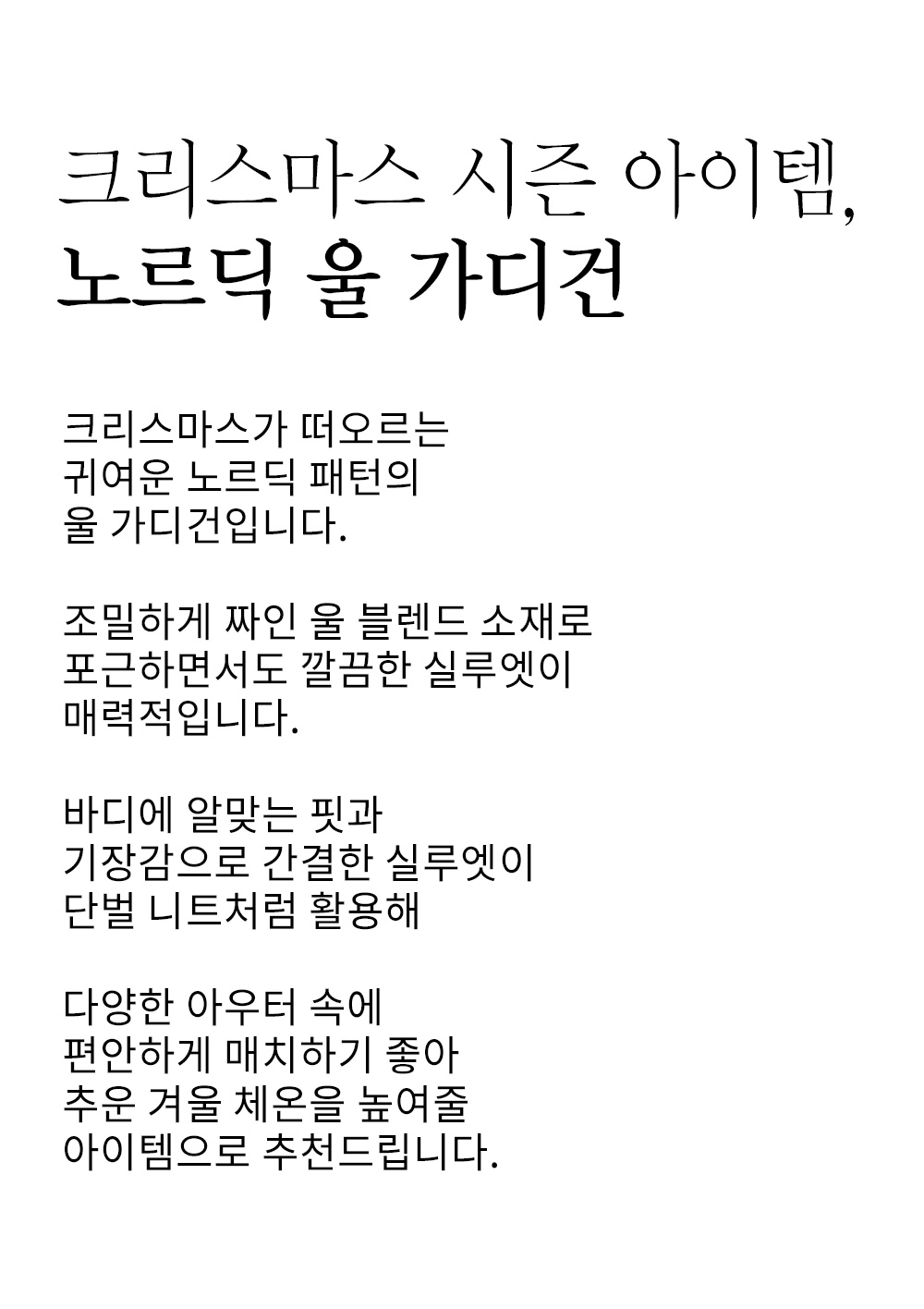 크리스마스 시즌 아이템,
노르딕 울 가디건

크리스마스가 떠오르는
귀여운 노르딕 패턴의
울 가디건입니다.

조밀하게 짜인 울 블렌드 소재로
포근하면서도 깔끔한 실루엣이
매력적입니다.

바디에 알맞는 핏과
기장감으로 간결한 실루엣이
단벌 니트처럼 활용해

다양한 아우터 속에
편안하게 매치하기 좋아
추운 겨울 체온을 높여줄
아이템으로 추천드립니다.